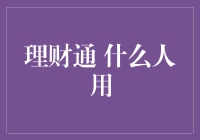 理财通 什么人用